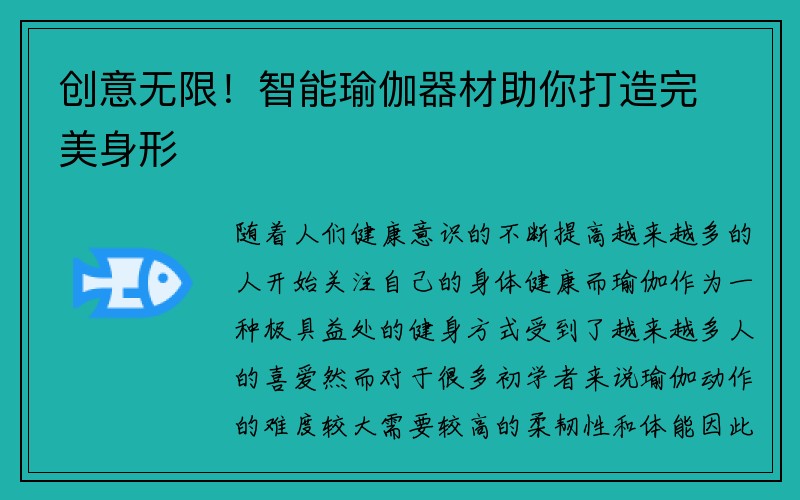 创意无限！智能瑜伽器材助你打造完美身形

随着人们健康意识的不断提高越来越多的人开始关注自己的身体健康而瑜伽作为一种极具益处的健身方式受到了越来越多人的喜爱然而对于很多初学者来说瑜伽动作的难度较大需要较高的柔韧性和体能因此